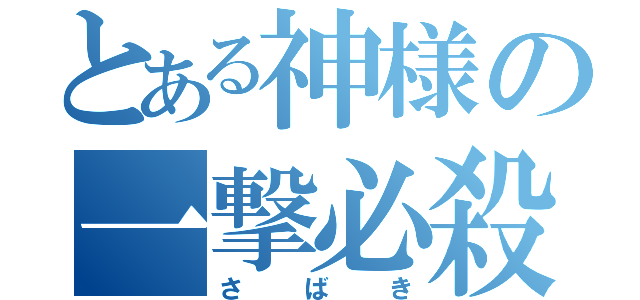 とある神様の
一撃必殺
さばき